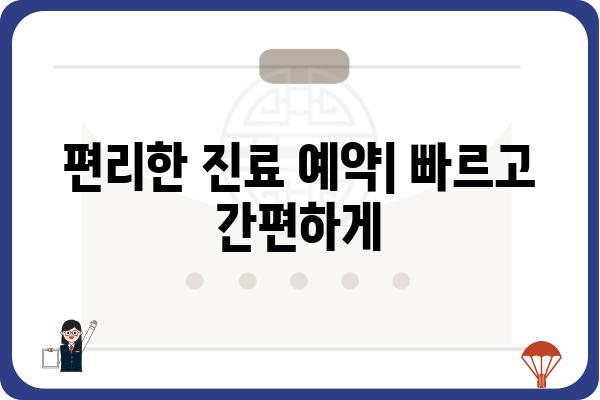 편리한 진료 예약| 빠르고 간편하게